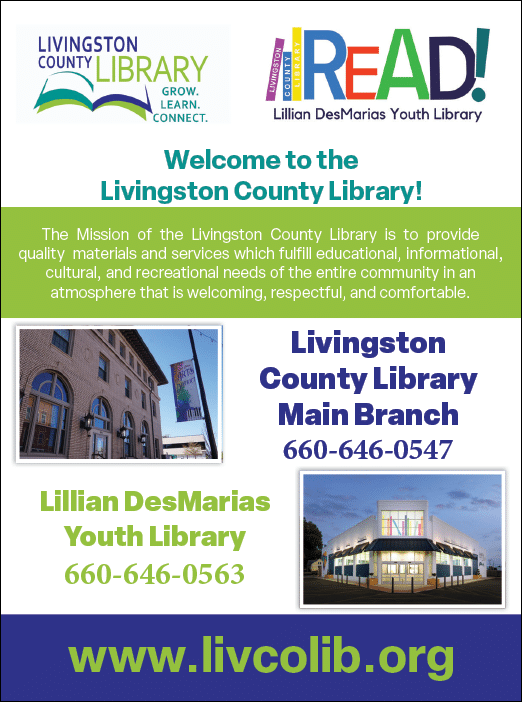 LIVINGSTON COUNTY LIBRARY
GROW. LEARN. CONNECT.

LIVINGSTON COUNTY LIBRARY
READ!
Lillian DesMarias Youth Library

Welcome to the Livingston County Library!

The Mission of the Livingston County Library is to provide quality materials and services which fulfill educational, informational, cultural, and recreational needs of the entire community in an atmosphere that is welcoming, respectful, and comfortable.

Livingston County Library Main Branch
660-646-0547

Lillian DesMarias Youth Library
660-646-0563

www.livcolib.org